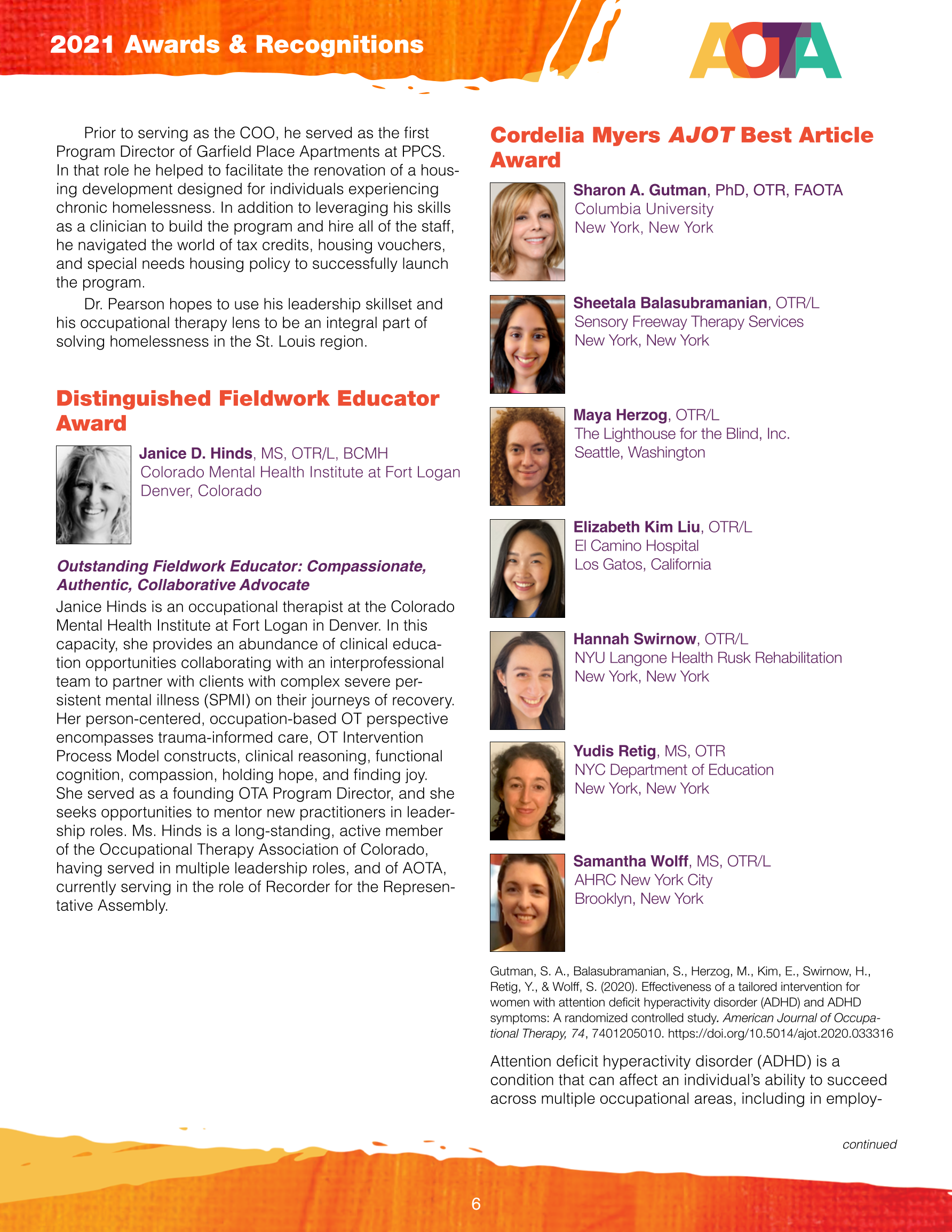 2021 Awards & Recognitions

AOTA

Prior to serving as the COO, he served as the first Program Director of Garfield Place Apartments at PPCS. In that role he helped to facilitate the renovation of a housing development designed for individuals experiencing chronic homelessness. In addition to leveraging his skills as a clinician to build the program and hire all of the staff, he navigated the world of tax credits, housing vouchers, and special needs housing policy to successfully launch the program.

Dr. Pearson hopes to use his leadership skillset and his occupational therapy lens to be an integral part of solving homelessness in the St. Louis region.

Distinguished Fieldwork Educator Award

Janice D. Hinds, MS, OTR/L, BCMH
Colorado Mental Health Institute at Fort Logan
Denver, Colorado

Outstanding Fieldwork Educator: Compassionate, Authentic, Collaborative Advocate

Janice Hinds is an occupational therapist at the Colorado Mental Health Institute at Fort Logan in Denver. In this capacity, she provides an abundance of clinical education opportunities collaborating with an interprofessional team to partner with clients with complex severe persistent mental illness (SPMI) on their journeys of recovery. Her person-centered, occupation-based OT perspective encompasses trauma-informed care, OT Intervention Process Model constructs, clinical reasoning, functional cognition, compassion, holding hope, and finding joy. She served as a founding OTA Program Director, and she seeks opportunities to mentor new practitioners in leadership roles. Ms. Hinds is a long-standing, active member of the Occupational Therapy Association of Colorado, having served in multiple leadership roles, and of AOTA, currently serving in the role of Recorder for the Representative Assembly.

Cordelia Myers AJOT Best Article Award

Sharon A. Gutman, PhD, OTR, FAOTA
Columbia University
New York, New York

Sheetala Balasubramanian, OTR/L
Sensory Freeway Therapy Services
New York, New York

Maya Herzog, OTR/L
The Lighthouse for the Blind, Inc.
Seattle, Washington

Elizabeth Kim Liu, OTR/L
El Camino Hospital
Los Gatos, California

Hannah Swirnow, OTR/L
NYU Langone Health Rusk Rehabilitation
New York, New York

Yudis Retig, MS, OTR
NYC Department of Education
New York, New York

Samantha Wolff, MS, OTR/L
AHRC New York City
Brooklyn, New York

Gutman, S. A., Balasubramanian, S., Herzog, M., Kim, E., Swirnow, H., Retig, Y., & Wolff, S. (2020). Effectiveness of a tailored intervention for women with attention deficit hyperactivity disorder (ADHD) and ADHD symptoms: A randomized controlled study. American Journal of Occupational Therapy, 74, 7401205010. https://doi.org/10.5014/ajot.2020.033316

Attention deficit hyperactivity disorder (ADHD) is a condition that can affect an individual's ability to succeed across multiple occupational areas, including in employ-

continued

6